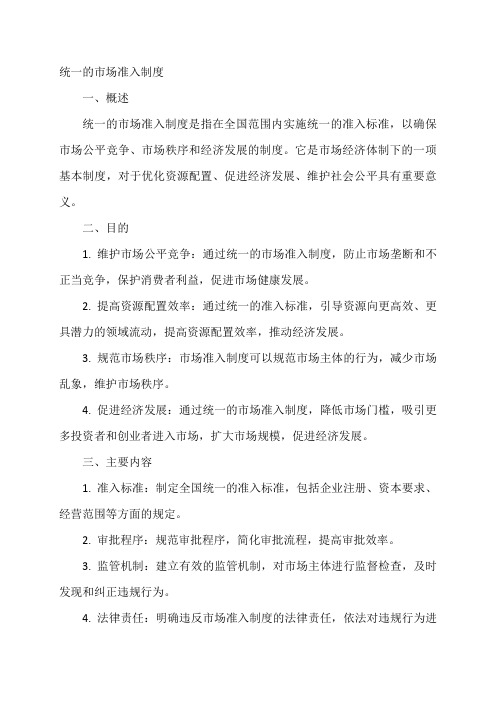 统一的市场准入制度

一、概述

统一的市场准入制度是指在全国范围内实施统一的准入标准，以确保市场公平竞争、市场秩序和经济发展的制度。它是市场经济体制下的一项基本制度，对于优化资源配置、促进经济发展、维护社会公平具有重要意义。

二、目的

1. 维护市场公平竞争：通过统一的市场准入制度，防止市场垄断和不正当竞争，保护消费者利益，促进市场健康发展。

2. 提高资源配置效率：通过统一的准入标准，引导资源向更高效、更具潜力的领域流动，提高资源配置效率，推动经济发展。

3. 规范市场秩序：市场准入制度可以规范市场主体的行为，减少市场乱象，维护市场秩序。

4. 促进经济发展：通过统一的市场准入制度，降低市场门槛，吸引更多投资者和创业者进入市场，扩大市场规模，促进经济发展。

三、主要内容

1. 准入标准：制定全国统一的准入标准，包括企业注册、资本要求、经营范围等方面的规定。

2. 审批程序：规范审批程序，简化审批流程，提高审批效率。

3. 监管机制：建立有效的监管机制，对市场主体进行监督检查，及时发现和纠正违规行为。

4. 法律责任：明确违反市场准入制度的法律责任，依法对违规行为进